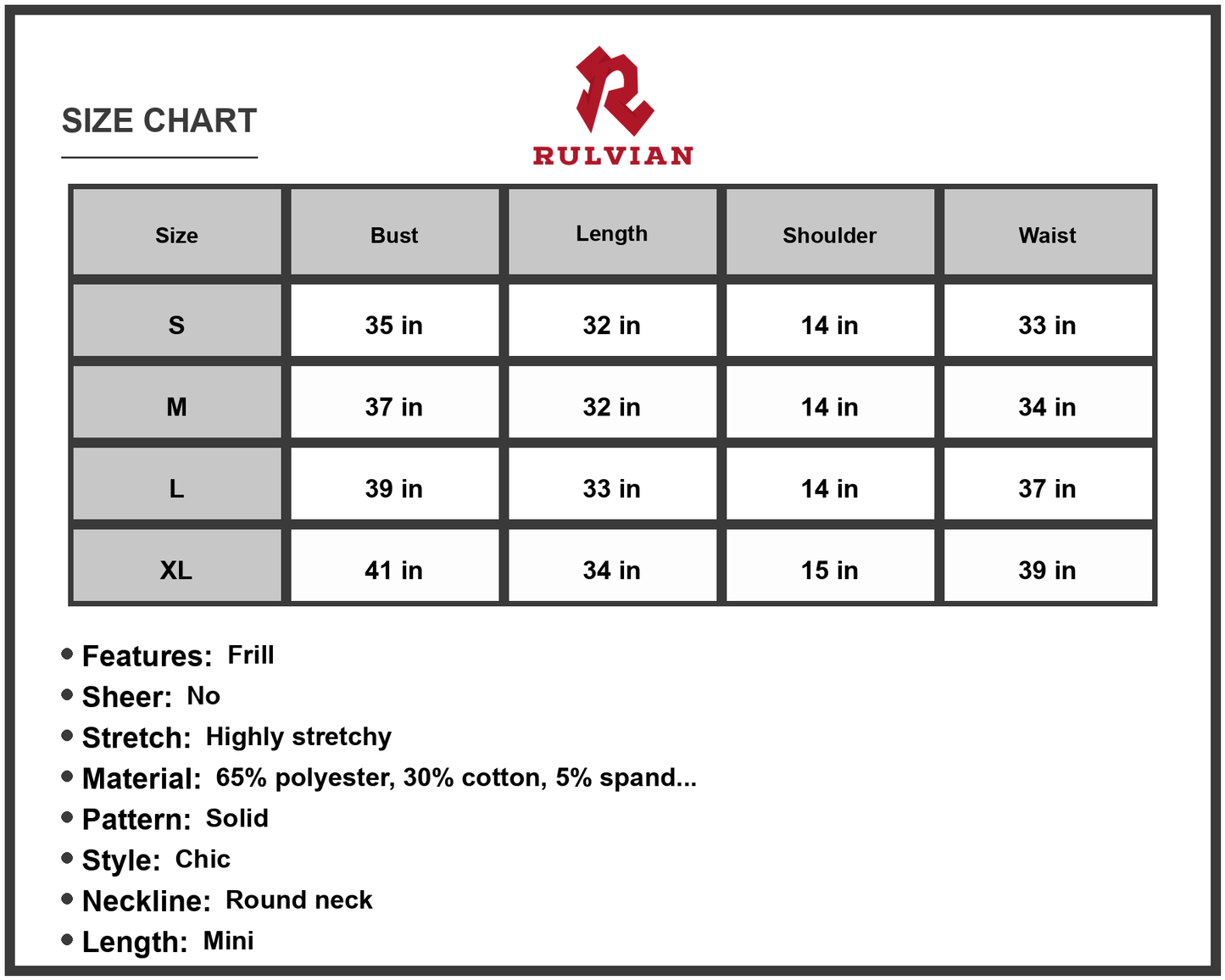 SIZE CHART

RULVIAN

| Size | Bust | Length | Shoulder | Waist |
|---|---|---|---|---|
| S | 35 in | 32 in | 14 in | 33 in |
| M | 37 in | 32 in | 14 in | 34 in |
| L | 39 in | 33 in | 14 in | 37 in |
| XL | 41 in | 34 in | 15 in | 39 in |

• Features: Frill
• Sheer: No
• Stretch: Highly stretchy
• Material: 65% polyester, 30% cotton, 5% spand...
• Pattern: Solid
• Style: Chic
• Neckline: Round neck
• Length: Mini